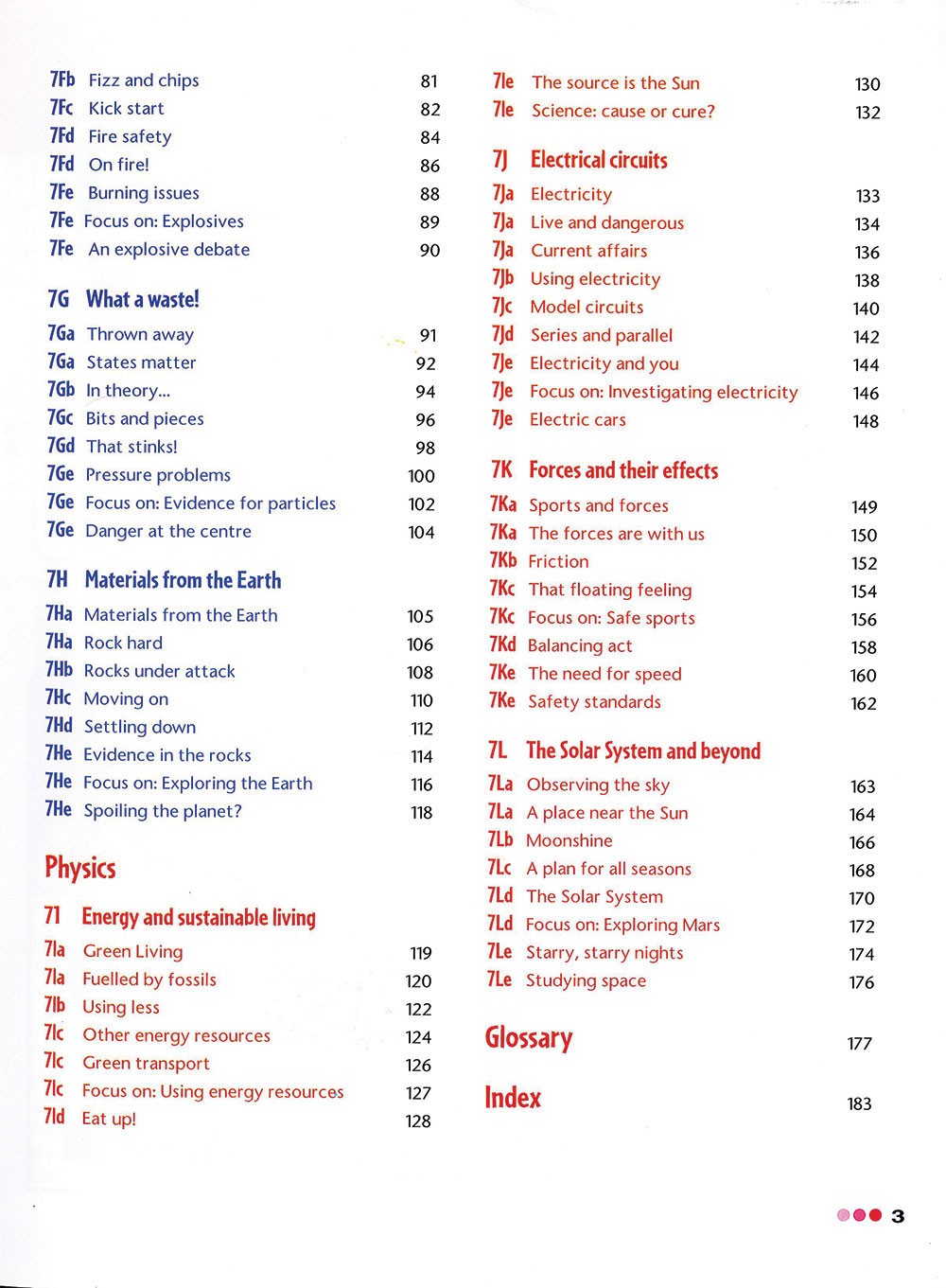 7Fb Fizz and chips 81
7Fc Kick start 82
7Fd Fire safety 84
7Fd On fire! 86
7Fe Burning issues 88
7Fe Focus on: Explosives 89
7Fe An explosive debate 90

7G What a waste!

7Ga Thrown away 91
7Ga States matter 92
7Gb In theory... 94
7Gc Bits and pieces 96
7Gd That stinks! 98
7Ge Pressure problems 100
7Ge Focus on: Evidence for particles 102
7Ge Danger at the centre 104

7H Materials from the Earth

7Ha Materials from the Earth 105
7Ha Rock hard 106
7Hb Rocks under attack 108
7Hc Moving on 110
7Hd Settling down 112
7He Evidence in the rocks 114
7He Focus on: Exploring the Earth 116
7He Spoiling the planet? 118

Physics

7I Energy and sustainable living

7Ia Green Living 119
7Ia Fuelled by fossils 120
7Ib Using less 122
7Ic Other energy resources 124
7Ic Green transport 126
7Ic Focus on: Using energy resources 127
7Id Eat up! 128

7Ie The source is the Sun 130
7Ie Science: cause or cure? 132

7J Electrical circuits

7Ja Electricity 133
7Ja Live and dangerous 134
7Ja Current affairs 136
7Jb Using electricity 138
7Jc Model circuits 140
7Jd Series and parallel 142
7Je Electricity and you 144
7Je Focus on: Investigating electricity 146
7Je Electric cars 148

7K Forces and their effects

7Ka Sports and forces 149
7Ka The forces are with us 150
7Kb Friction 152
7Kc That floating feeling 154
7Kc Focus on: Safe sports 156
7Kd Balancing act 158
7Ke The need for speed 160
7Ke Safety standards 162

7L The Solar System and beyond

7La Observing the sky 163
7La A place near the Sun 164
7Lb Moonshine 166
7Lc A plan for all seasons 168
7Ld The Solar System 170
7Ld Focus on: Exploring Mars 172
7Le Starry, starry nights 174
7Le Studying space 176

Glossary 177

Index 183

3